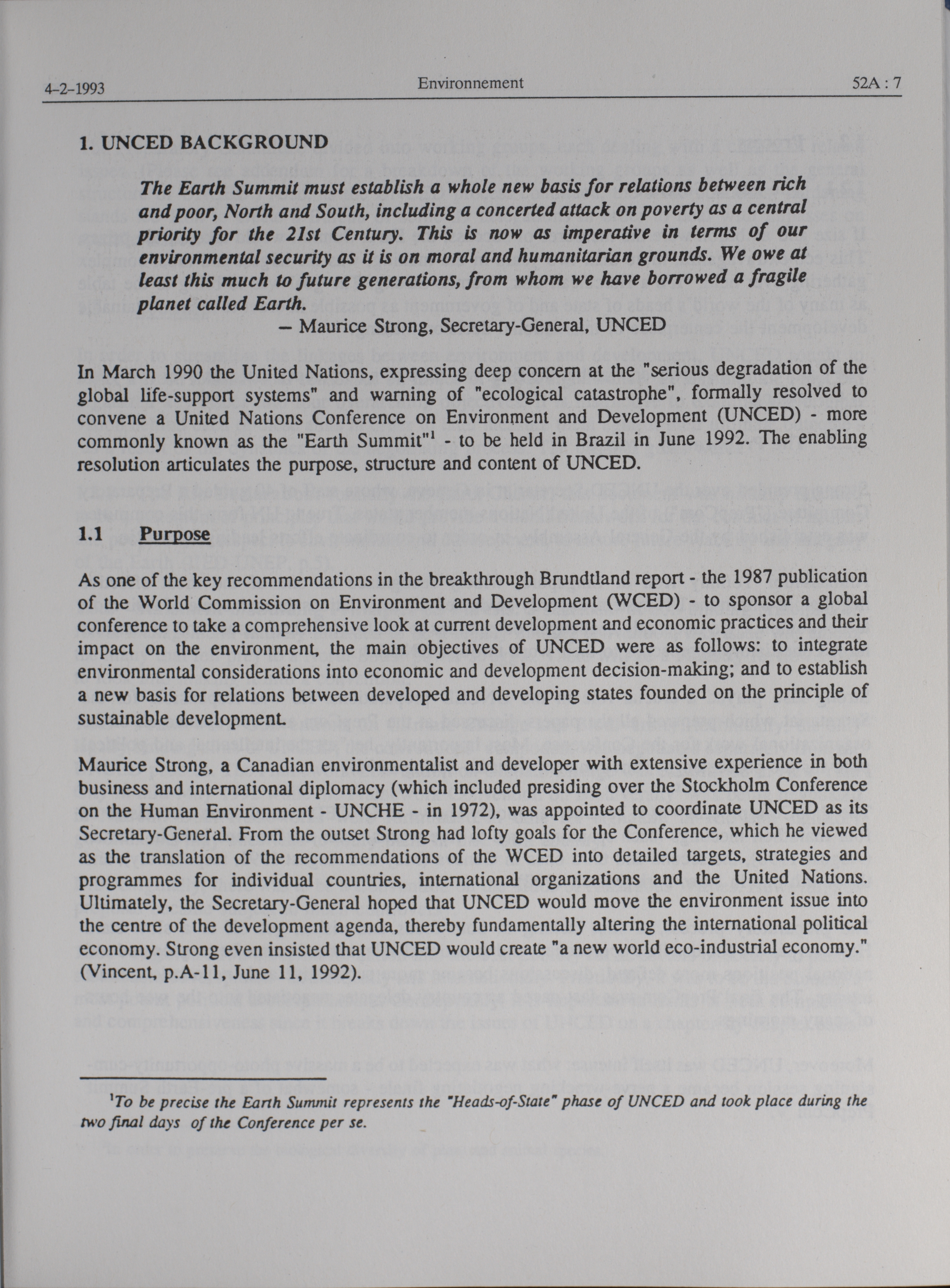 4-2-1993 Environnement 52A : 7

1. UNCED BACKGROUND

The Earth Summit must establish a whole new basis for relations between rich and poor, North and South, including a concerted attack on poverty as a central priority for the 21st Century. This is now as imperative in terms of our environmental security as it is on moral and humanitarian grounds. We owe at least this much to future generations, from whom we have borrowed a fragile planet called Earth.
– Maurice Strong, Secretary-General, UNCED

In March 1990 the United Nations, expressing deep concern at the "serious degradation of the global life-support systems" and warning of "ecological catastrophe", formally resolved to convene a United Nations Conference on Environment and Development (UNCED) - more commonly known as the "Earth Summit"$^1$ - to be held in Brazil in June 1992. The enabling resolution articulates the purpose, structure and content of UNCED.

1.1 Purpose

As one of the key recommendations in the breakthrough Brundtland report - the 1987 publication of the World Commission on Environment and Development (WCED) - to sponsor a global conference to take a comprehensive look at current development and economic practices and their impact on the environment, the main objectives of UNCED were as follows: to integrate environmental considerations into economic and development decision-making; and to establish a new basis for relations between developed and developing states founded on the principle of sustainable development.

Maurice Strong, a Canadian environmentalist and developer with extensive experience in both business and international diplomacy (which included presiding over the Stockholm Conference on the Human Environment - UNCHE - in 1972), was appointed to coordinate UNCED as its Secretary-General. From the outset Strong had lofty goals for the Conference, which he viewed as the translation of the recommendations of the WCED into detailed targets, strategies and programmes for individual countries, international organizations and the United Nations. Ultimately, the Secretary-General hoped that UNCED would move the environment issue into the centre of the development agenda, thereby fundamentally altering the international political economy. Strong even insisted that UNCED would create "a new world eco-industrial economy." (Vincent, p.A-11, June 11, 1992).

$^1$To be precise the Earth Summit represents the "Heads-of-State" phase of UNCED and took place during the two final days of the Conference per se.